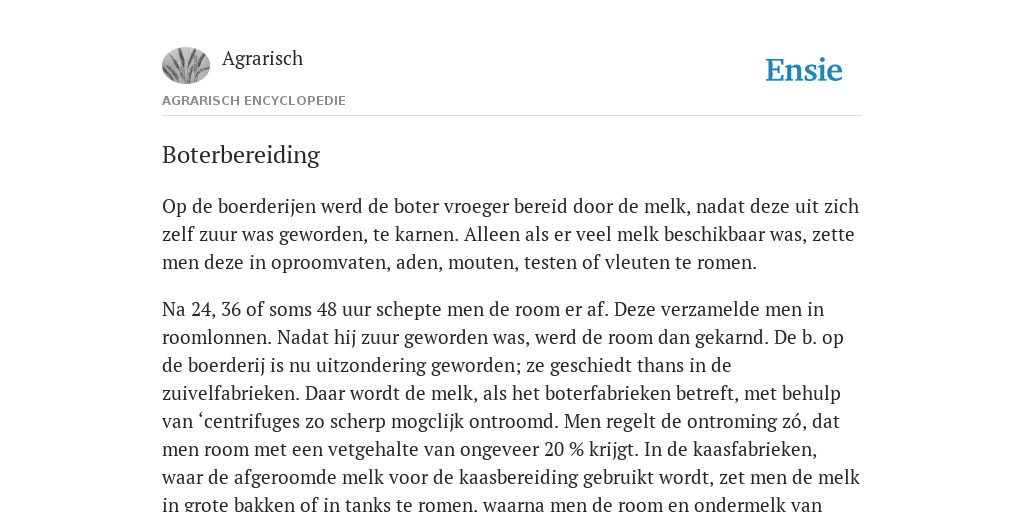 Agrarisch

Ensie

AGRARISCH ENCYCLOPEDIE

Boterbereiding

Op de boerderijen werd de boter vroeger bereid door de melk, nadat deze uit zich zelf zuur was geworden, te karnen. Alleen als er veel melk beschikbaar was, zette men deze in oproomvaten, aden, mouten, testen of vleuten te romen.

Na 24, 36 of soms 48 uur schepte men de room er af. Deze verzamelde men in roomlonnen. Nadat hij zuur geworden was, werd de room dan gekarnd. De b. op de boerderij is nu uitzondering geworden; ze geschiedt thans in de zuivelfabrieken. Daar wordt de melk, als het boterfabrieken betreft, met behulp van ‘centrifuges zo scherp mogclijk ontroomd. Men regelt de ontroming zó, dat men room met een vetgehalte van ongeveer 20 % krijgt. In de kaasfabrieken, waar de afgeroomde melk voor de kaasbereiding gebruikt wordt, zet men de melk in grote bakken of in tanks te romen, waarna men de room en ondermelk van